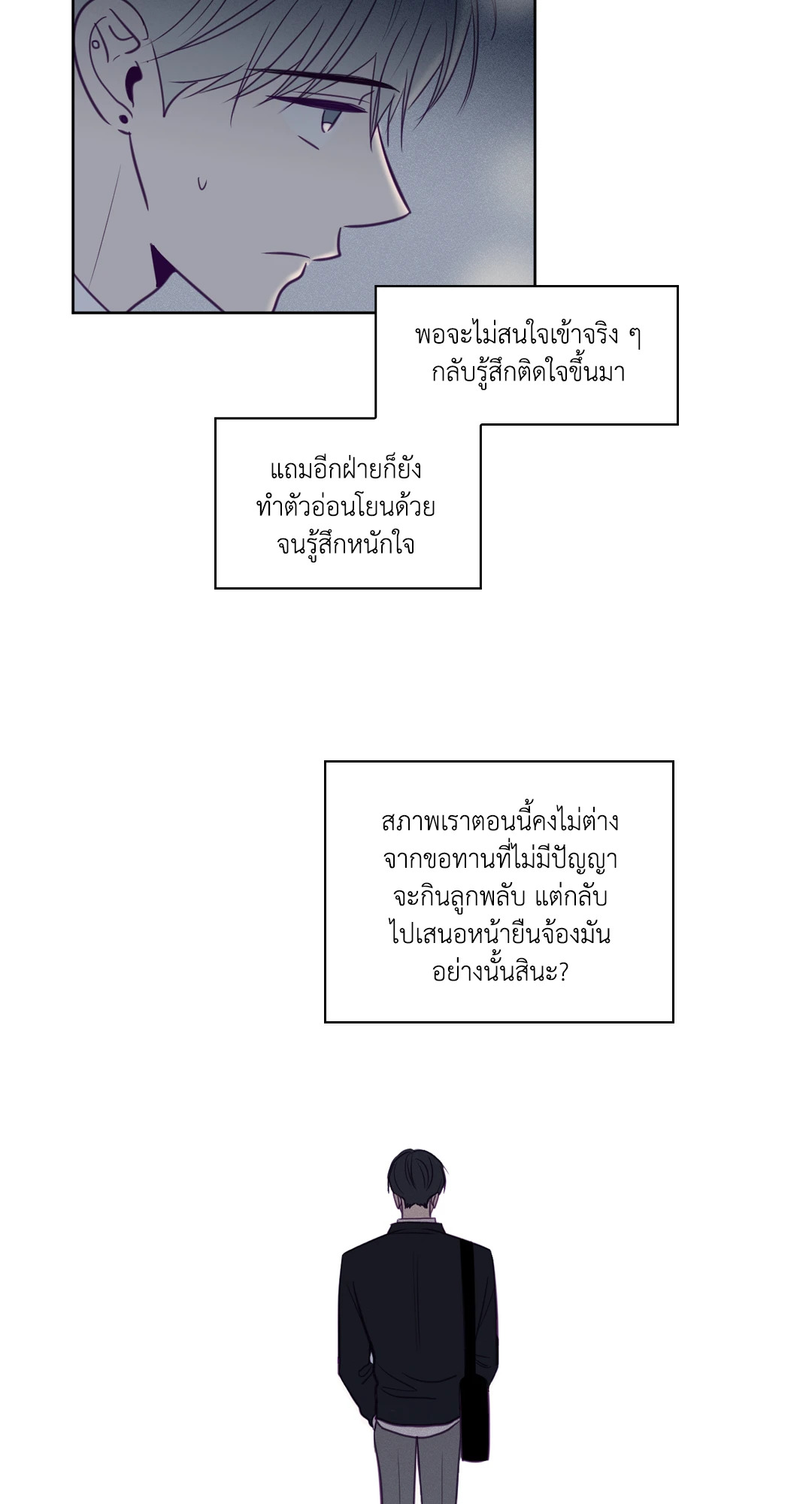 พอจะไม่สนใจเข้าจริง ๆ กลับรู้สึกติดใจขึ้นมา

แถมอีกฝ่ายก็ยังทำตัวอ่อนโยนด้วยจนรู้สึกหนักใจ

สภาพเราตอนนี้คงไม่ต่างจากขอทานที่ไม่มีปัญญาจะกินลูกพลับ แต่กลับไปเสนอหน้ายืนจ้องมันอย่างนั้นสินะ?